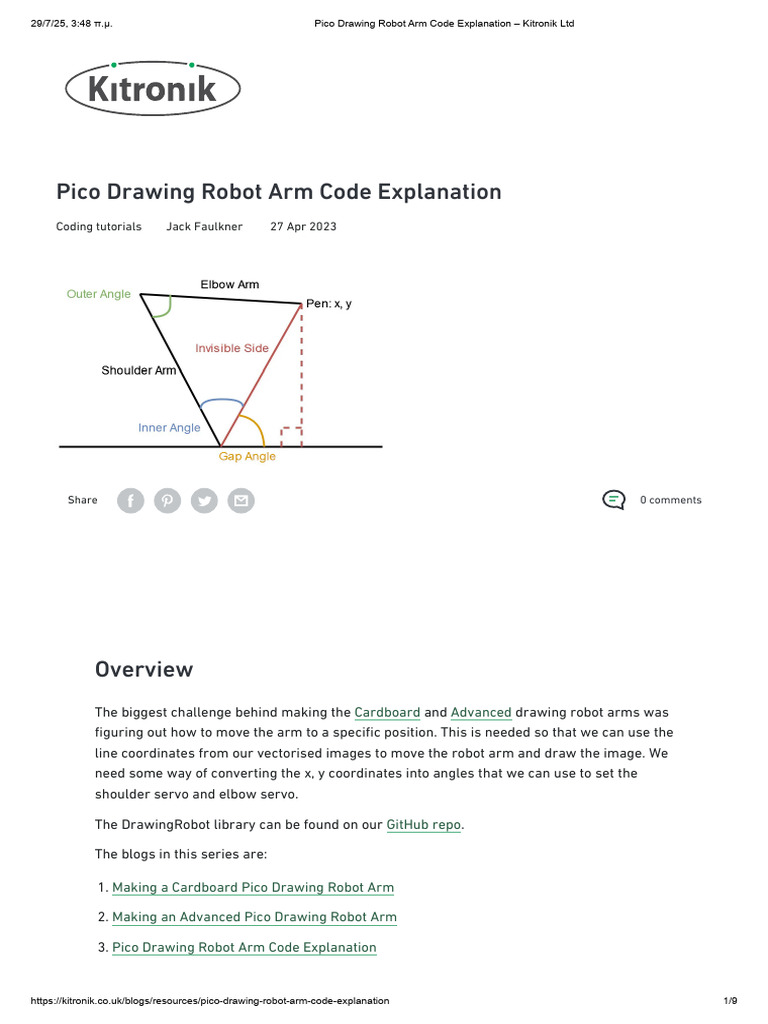 29/7/25, 3:48 π.μ. Pico Drawing Robot Arm Code Explanation – Kitronik Ltd

Kitronik

Pico Drawing Robot Arm Code Explanation

Coding tutorials Jack Faulkner 27 Apr 2023

Outer Angle
Elbow Arm
Pen: x, y
Invisible Side
Shoulder Arm
Inner Angle
Gap Angle

Share

0 comments

Overview

The biggest challenge behind making the Cardboard and Advanced drawing robot arms was figuring out how to move the arm to a specific position. This is needed so that we can use the line coordinates from our vectorised images to move the robot arm and draw the image. We need some way of converting the x, y coordinates into angles that we can use to set the shoulder servo and elbow servo.

The DrawingRobot library can be found on our GitHub repo.

The blogs in this series are:

1. Making a Cardboard Pico Drawing Robot Arm
2. Making an Advanced Pico Drawing Robot Arm
3. Pico Drawing Robot Arm Code Explanation

https://kitronik.co.uk/blogs/resources/pico-drawing-robot-arm-code-explanation 1/9